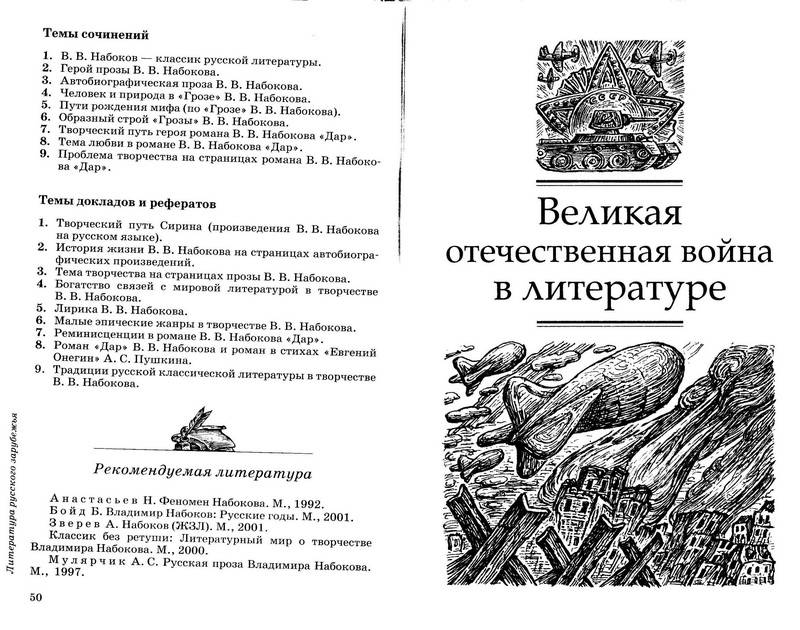 Темы сочинений

1. В. В. Набоков — классик русской литературы.
2. Герой прозы В. В. Набокова.
3. Автобиографическая проза В. В. Набокова.
4. Человек и природа в «Грозе» В. В. Набокова.
5. Пути рождения мифа (по «Грозе» В. В. Набокова).
6. Образный строй «Грозы» В. В. Набокова.
7. Творческий путь героя романа В. В. Набокова «Дар».
8. Тема любви в романе В. В. Набокова «Дар».
9. Проблема творчества на страницах романа В. В. Набокова «Дар».

Темы докладов и рефератов

1. Творческий путь Сирина (произведения В. В. Набокова на русском языке).
2. История жизни В. В. Набокова на страницах автобиографических произведений.
3. Тема творчества на страницах прозы В. В. Набокова.
4. Богатство связей с мировой литературой в творчестве В. В. Набокова.
5. Лирика В. В. Набокова.
6. Малые эпические жанры в творчестве В. В. Набокова.
7. Реминисценции в романе В. В. Набокова «Дар».
8. Роман «Дар» В. В. Набокова и роман в стихах «Евгений Онегин» А. С. Пушкина.
9. Традиции русской классической литературы в творчестве В. В. Набокова.

Рекомендуемая литература

Анастасьев Н. Феномен Набокова. М., 1992.
Бойд Б. Владимир Набоков: Русские годы. М., 2001.
Зверев А. Набоков (ЖЗЛ). М., 2001.
Классик без ретуши: Литературный мир о творчестве Владимира Набокова. М., 2000.
Мулярчик А. С. Русская проза Владимира Набокова. М., 1997.

Литература русского зарубежья

50

СССР

Великая отечественная война в литературе